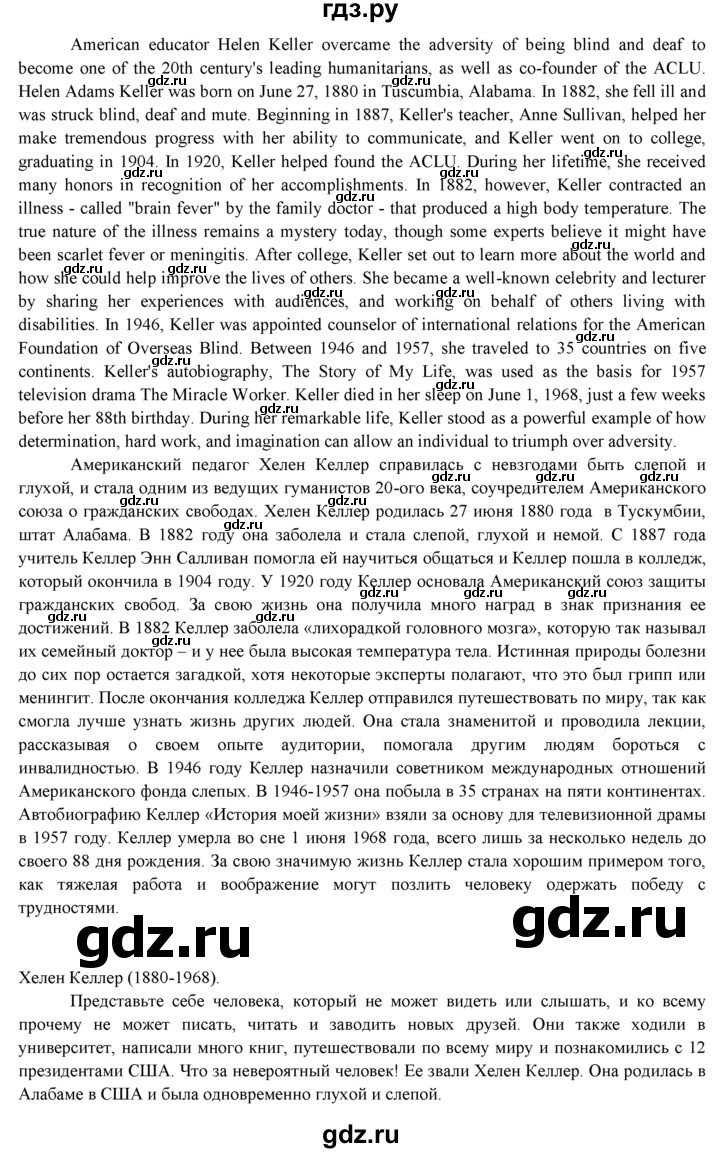 гдз.ру

American educator Helen Keller overcame the adversity of being blind and deaf to become one of the 20th century's leading humanitarians, as well as co-founder of the ACLU. Helen Adams Keller was born on June 27, 1880 in Tuscumbia, Alabama. In 1882, she fell ill and was struck blind, deaf and mute. Beginning in 1887, Keller's teacher, Anne Sullivan, helped her make tremendous progress with her ability to communicate, and Keller went on to college, graduating in 1904. In 1920, Keller helped found the ACLU. During her lifetime, she received many honors in recognition of her accomplishments. In 1882, however, Keller contracted an illness - called "brain fever" by the family doctor - that produced a high body temperature. The true nature of the illness remains a mystery today, though some experts believe it might have been scarlet fever or meningitis. After college, Keller set out to learn more about the world and how she could help improve the lives of others. She became a well-known celebrity and lecturer by sharing her experiences with audiences, and working on behalf of others living with disabilities. In 1946, Keller was appointed counselor of international relations for the American Foundation of Overseas Blind. Between 1946 and 1957, she traveled to 35 countries on five continents. Keller's autobiography, The Story of My Life, was used as the basis for 1957 television drama The Miracle Worker. Keller died in her sleep on June 1, 1968, just a few weeks before her 88th birthday. During her remarkable life, Keller stood as a powerful example of how determination, hard work, and imagination can allow an individual to triumph over adversity.

Американский педагог Хелен Келлер справилась с невзгодами быть слепой и глухой, и стала одним из ведущих гуманистов 20-ого века, соучредителем Американского союза о гражданских свободах. Хелен Келлер родилась 27 июня 1880 года в Тускумбии, штат Алабама. В 1882 году она заболела и стала слепой, глухой и немой. С 1887 года учитель Келлер Энн Салливан помогла ей научиться общаться и Келлер пошла в колледж, который окончила в 1904 году. У 1920 году Келлер основала Американский союз защиты гражданских свобод. За свою жизнь она получила много наград в знак признания ее достижений. В 1882 Келлер заболела «лихорадкой головного мозга», которую так называл их семейный доктор – и у нее была высокая температура тела. Истинная природы болезни до сих пор остается загадкой, хотя некоторые эксперты полагают, что это был грипп или менингит. После окончания колледжа Келлер отправился путешествовать по миру, так как смогла лучше узнать жизнь других людей. Она стала знаменитой и проводила лекции, рассказывая о своем опыте аудитории, помогала другим людям бороться с инвалидностью. В 1946 году Келлер назначили советником международных отношений Американского фонда слепых. В 1946-1957 она побыла в 35 странах на пяти континентах. Автобиографию Келлер «История моей жизни» взяли за основу для телевизионной драмы в 1957 году. Келлер умерла во сне 1 июня 1968 года, всего лишь за несколько недель до своего 88 дня рождения. За свою значимую жизнь Келлер стала хорошим примером того, как тяжелая работа и воображение могут позлить человеку одержать победу с трудностями.

gdz.ru gdz.ru

Хелен Келлер (1880-1968).

Представьте себе человека, который не может видеть или слышать, и ко всему прочему не может писать, читать и заводить новых друзей. Они также ходили в университет, написали много книг, путешествовали по всему миру и познакомились с 12 президентами США. Что за невероятный человек! Ее звали Хелен Келлер. Она родилась в Алабаме в США и была одновременно глухой и слепой.

gdz.ru